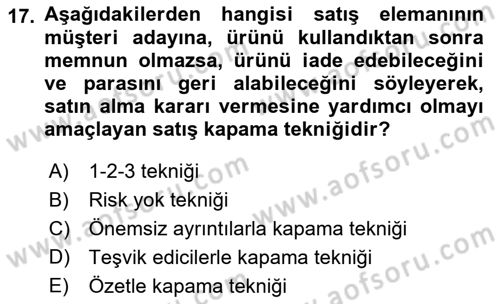 17. Aşağıdakilerden hangisi satış elemanının müşteri adayına, ürünü kullandıktan sonra memnun olmazsa, ürünü iade edebileceğini ve parasını geri alabileceğini söyleyerek, satın alma kararı vermesine yardımcı olmayı amaçlayan satış kapama tekniğidir?

A) 1-2-3 tekniği
B) Risk yok tekniği
C) Önemsiz ayrıntılarla kapama tekniği
D) Teşvik edicilerle kapama tekniği
E) Özetle kapama tekniği

www.aofsoru.com